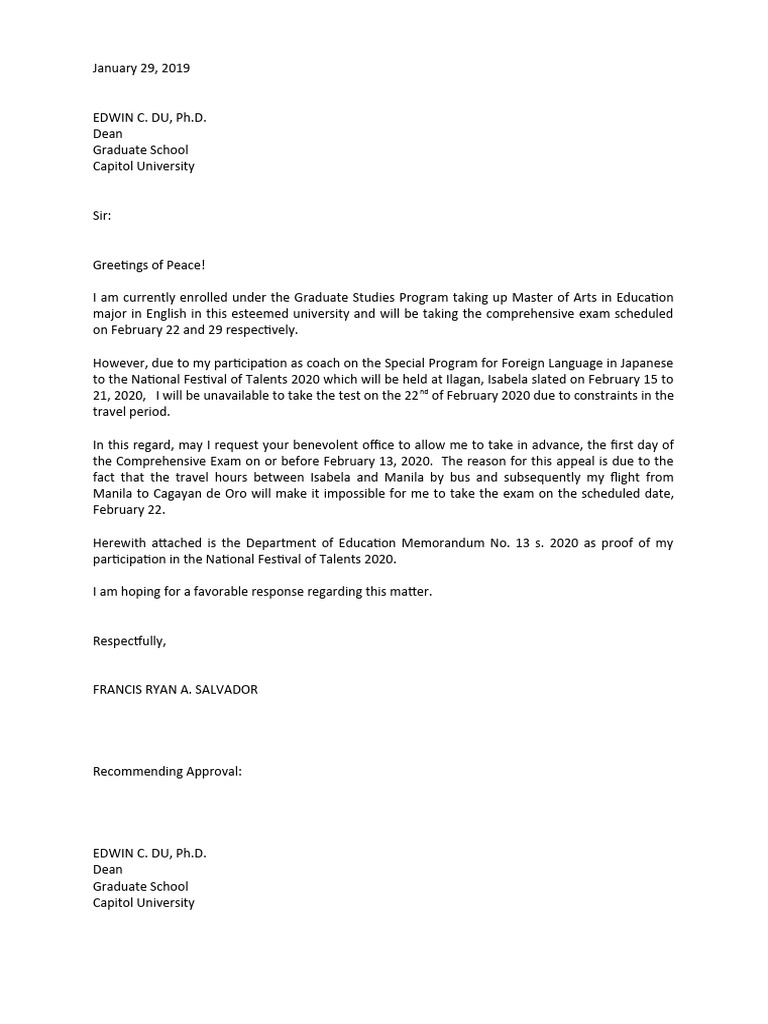 January 29, 2019

EDWIN C. DU, Ph.D.
Dean
Graduate School
Capitol University

Sir:

Greetings of Peace!

I am currently enrolled under the Graduate Studies Program taking up Master of Arts in Education major in English in this esteemed university and will be taking the comprehensive exam scheduled on February 22 and 29 respectively.

However, due to my participation as coach on the Special Program for Foreign Language in Japanese to the National Festival of Talents 2020 which will be held at Ilagan, Isabela slated on February 15 to 21, 2020, I will be unavailable to take the test on the 22$^{nd}$ of February 2020 due to constraints in the travel period.

In this regard, may I request your benevolent office to allow me to take in advance, the first day of the Comprehensive Exam on or before February 13, 2020. The reason for this appeal is due to the fact that the travel hours between Isabela and Manila by bus and subsequently my flight from Manila to Cagayan de Oro will make it impossible for me to take the exam on the scheduled date, February 22.

Herewith attached is the Department of Education Memorandum No. 13 s. 2020 as proof of my participation in the National Festival of Talents 2020.

I am hoping for a favorable response regarding this matter.

Respectfully,

FRANCIS RYAN A. SALVADOR

Recommending Approval:

EDWIN C. DU, Ph.D.
Dean
Graduate School
Capitol University